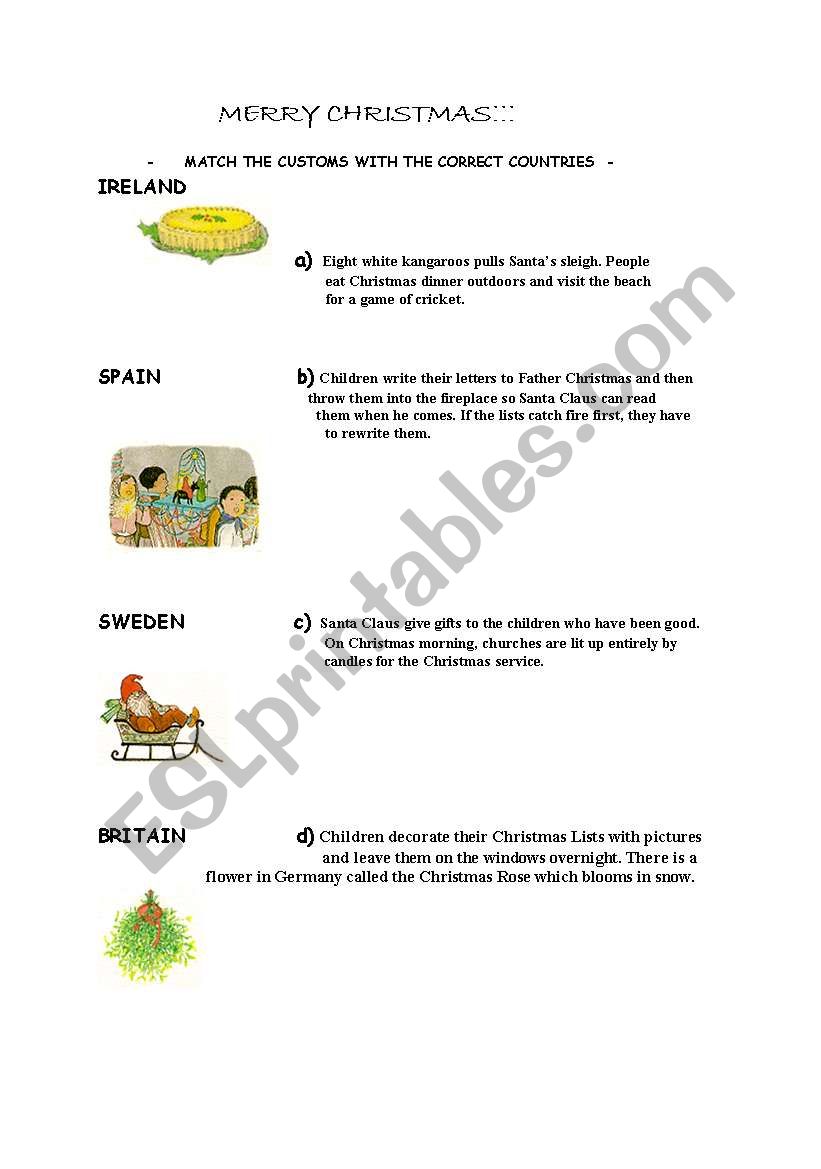 MERRY CHRISTMAS!!!

- MATCH THE CUSTOMS WITH THE CORRECT COUNTRIES -

IRELAND

a) Eight white kangaroos pulls Santa's sleigh. People eat Christmas dinner outdoors and visit the beach for a game of cricket.

SPAIN

b) Children write their letters to Father Christmas and then throw them into the fireplace so Santa Claus can read them when he comes. If the lists catch fire first, they have to rewrite them.

SWEDEN

c) Santa Claus give gifts to the children who have been good. On Christmas morning, churches are lit up entirely by candles for the Christmas service.

BRITAIN

d) Children decorate their Christmas Lists with pictures and leave them on the windows overnight. There is a flower in Germany called the Christmas Rose which blooms in snow.

ESLprintables.com